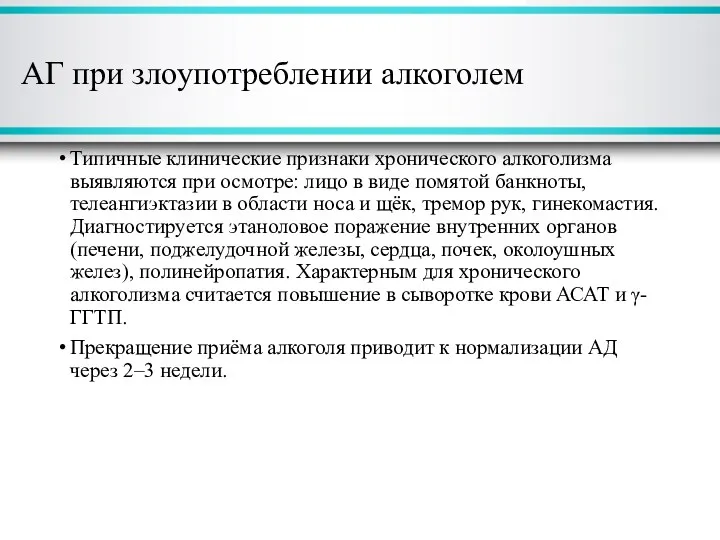 АГ при злоупотреблении алкоголем

• Типичные клинические признаки хронического алкоголизма выявляются при осмотре: лицо в виде помятой банкноты, телеангиэктазии в области носа и щёк, тремор рук, гинекомастия. Диагностируется этаноловое поражение внутренних органов (печени, поджелудочной железы, сердца, почек, околоушных желез), полинейропатия. Характерным для хронического алкоголизма считается повышение в сыворотке крови АСАТ и γ-ГГТП.

• Прекращение приёма алкоголя приводит к нормализации АД через 2–3 недели.